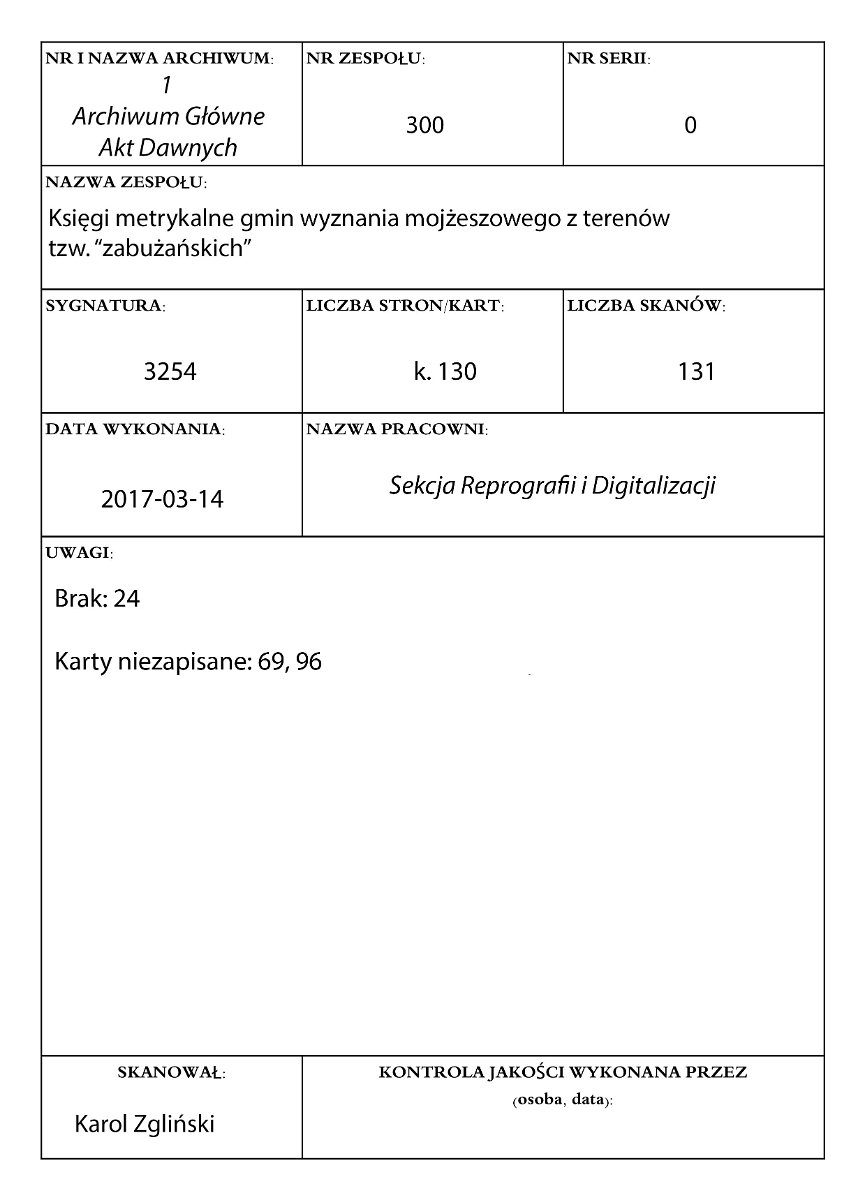 NR I NAZWA ARCHIWUM:
1
Archiwum Główne
Akt Dawnych

NR ZESPOŁU:
300

NR SERII:
0

NAZWA ZESPOŁU:
Księgi metrykalne gmin wyznania mojżeszowego z terenów tzw. "zabużańskich"

SYGNATURA:
3254

LICZBA STRON/KART:
k. 130

LICZBA SKANÓW:
131

DATA WYKONANIA:
2017-03-14

NAZWA PRACOWNI:
Sekcja Reprografii i Digitalizacji

UWAGI:
Brak: 24

Karty niezapisane: 69, 96

SKANOWAŁ:
Karol Zgliński

KONTROLA JAKOŚCI WYKONANA PRZEZ
(osoba, data):